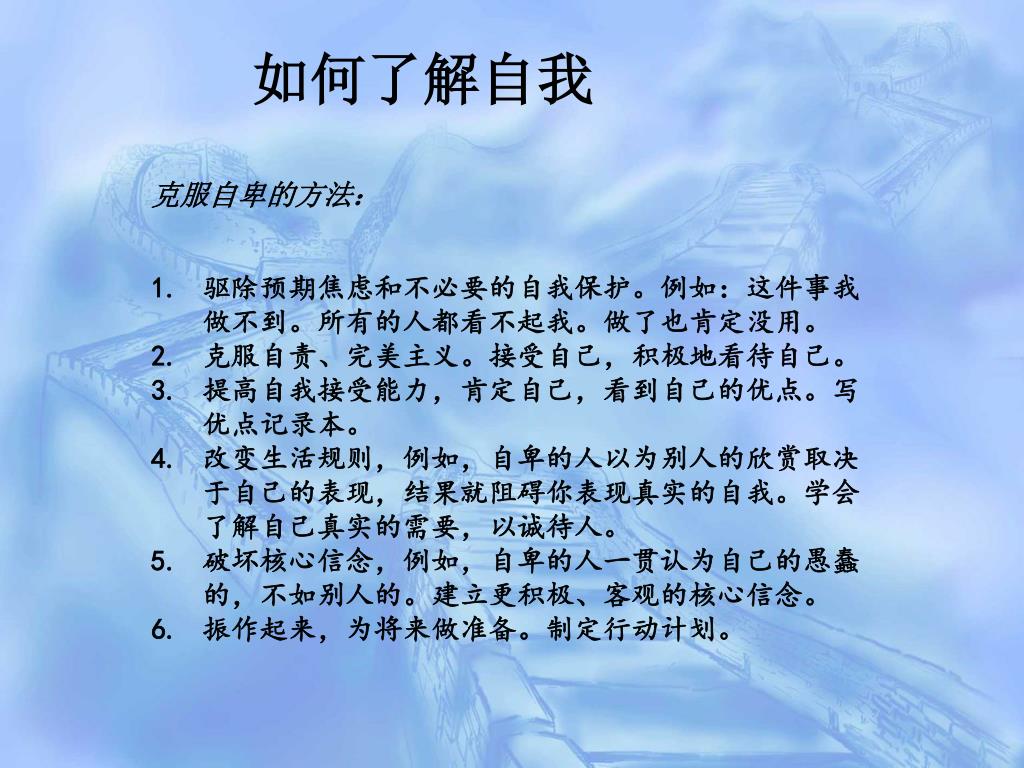 如何了解自我

克服自卑的方法：

1. 驱除预期焦虑和不必要的自我保护。例如：这件事我做不到。所有的人都看不起我。做了也肯定没用。
2. 克服自责、完美主义。接受自己，积极地看待自己。
3. 提高自我接受能力，肯定自己，看到自己的优点。写优点记录本。
4. 改变生活规则，例如，自卑的人以为别人的欣赏取决于自己的表现，结果就阻碍你表现真实的自我。学会了解自己真实的需要，以诚待人。
5. 破坏核心信念，例如，自卑的人一贯认为自己的愚蠢的，不如别人的。建立更积极、客观的核心信念。
6. 振作起来，为将来做准备。制定行动计划。